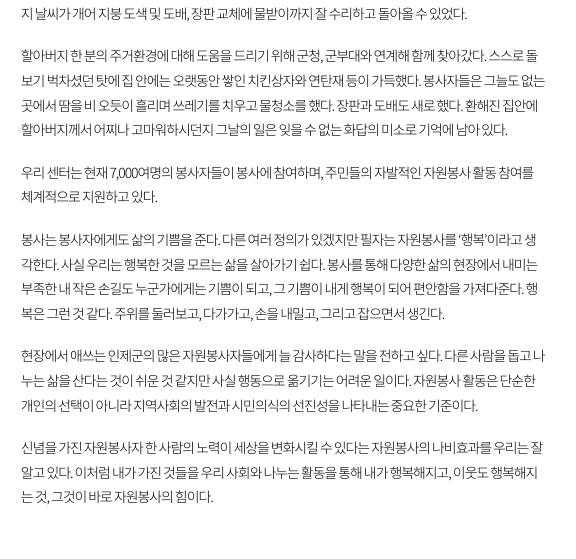 지 날씨가 개어 지붕 도색 및 도배, 장판 교체에 물받이까지 잘 수리하고 돌아올 수 있었다.

할아버지 한 분의 주거환경에 대해 도움을 드리기 위해 군청, 군부대와 연계해 함께 찾아갔다. 스스로 돌보기 벅차셨던 탓에 집 안에는 오랫동안 쌓인 치킨상자와 연탄재 등이 가득했다. 봉사자들은 그늘도 없는 곳에서 땀을 비 오듯이 흘리며 쓰레기를 치우고 물청소를 했다. 장판과 도배도 새로 했다. 환해진 집안에 할아버지께서 어찌나 고마워하시던지 그날의 일은 잊을 수 없는 화답의 미소로 기억에 남아 있다.

우리 센터는 현재 7,000여명의 봉사자들이 봉사에 참여하며, 주민들의 자발적인 자원봉사 활동 참여를 체계적으로 지원하고 있다.

봉사는 봉사자에게도 삶의 기쁨을 준다. 다른 여러 정의가 있겠지만 필자는 자원봉사를 '행복'이라고 생각한다. 사실 우리는 행복한 것을 모르는 삶을 살아가기 쉽다. 봉사를 통해 다양한 삶의 현장에서 내미는 부족한 내 작은 손길도 누군가에게는 기쁨이 되고, 그 기쁨이 내게 행복이 되어 편안함을 가져다준다. 행복은 그런 것 같다. 주위를 둘러보고, 다가가고, 손을 내밀고, 그리고 잡으면서 생긴다.

현장에서 애쓰는 인제군의 많은 자원봉사자들에게 늘 감사하다는 말을 전하고 싶다. 다른 사람을 돕고 나누는 삶을 산다는 것이 쉬운 것 같지만 사실 행동으로 옮기기는 어려운 일이다. 자원봉사 활동은 단순한 개인의 선택이 아니라 지역사회의 발전과 시민의식의 선진성을 나타내는 중요한 기준이다.

신념을 가진 자원봉사자 한 사람의 노력이 세상을 변화시킬 수 있다는 자원봉사의 나비효과를 우리는 잘 알고 있다. 이처럼 내가 가진 것들을 우리 사회와 나누는 활동을 통해 내가 행복해지고, 이웃도 행복해지는 것, 그것이 바로 자원봉사의 힘이다.